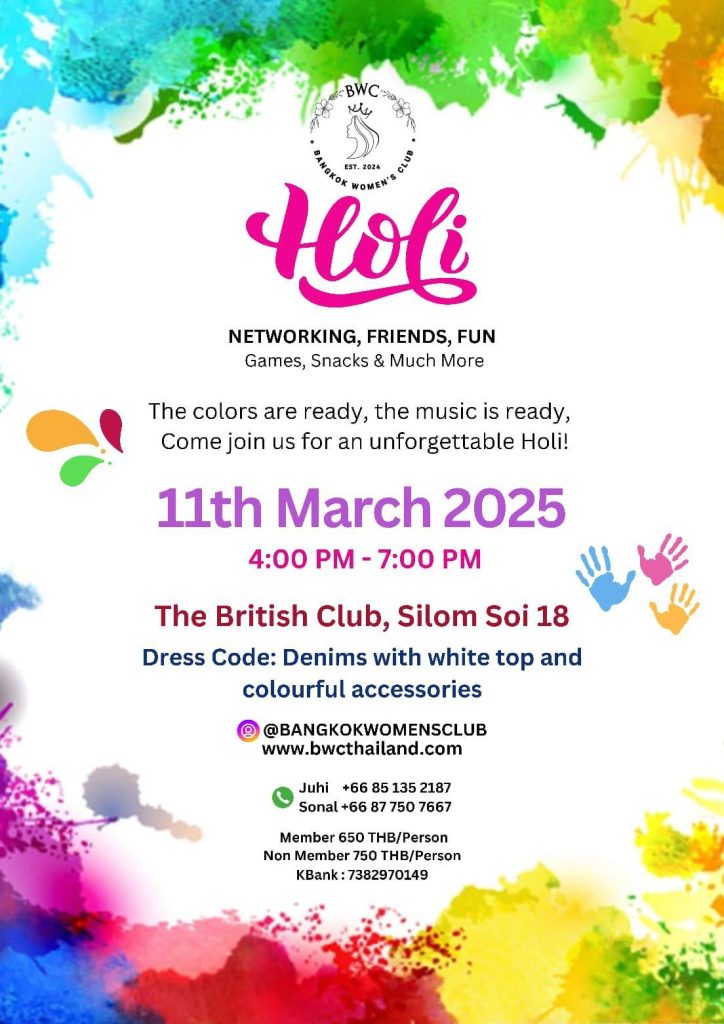 BWC
EST. 2024
BANGKOK WOMEN'S CLUB

Holi

NETWORKING, FRIENDS, FUN
Games, Snacks & Much More

The colors are ready, the music is ready,
Come join us for an unforgettable Holi!

11th March 2025

4:00 PM - 7:00 PM

The British Club, Silom Soi 18

Dress Code: Denims with white top and colourful accessories

@BANGKOKWOMENSCLUB
www.bwcthailand.com

Juhi +66 85 135 2187
Sonal +66 87 750 7667

Member 650 THB/Person
Non Member 750 THB/Person
KBank : 7382970149